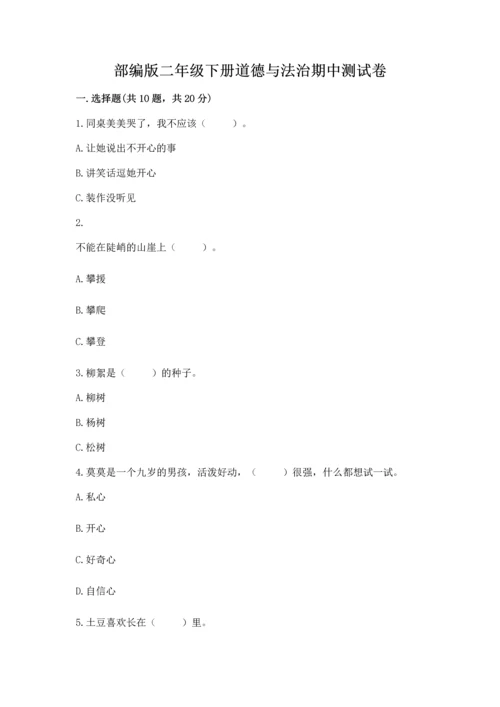 部编版二年级下册道德与法治期中测试卷

一. 选择题(共 10 题，共 20 分)

1. 同桌美美哭了，我不应该（　　）。

A. 让她说出不开心的事

B. 讲笑话逗她开心

C. 装作没听见

2.

不能在陡峭的山崖上（　　）。

A. 攀援

B. 攀爬

C. 攀登

3. 柳絮是（　　）的种子。

A. 柳树

B. 杨树

C. 松树

4. 莫莫是一个九岁的男孩，活泼好动，（　　）很强，什么都想试一试。

A. 私心

B. 开心

C. 好奇心

D. 自信心

5. 土豆喜欢长在（　　）里。